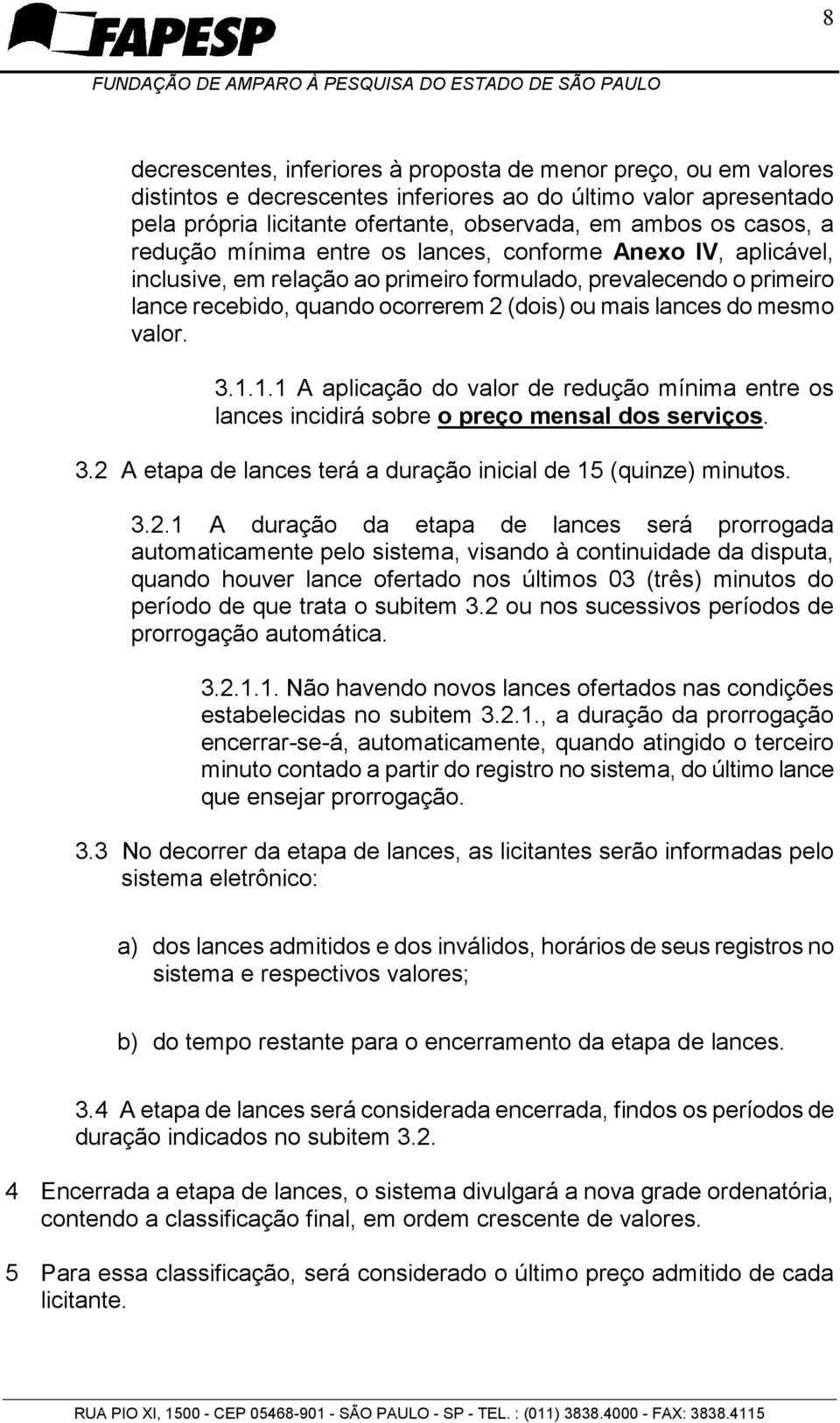 8

FAPESP
FUNDAÇÃO DE AMPARO À PESQUISA DO ESTADO DE SÃO PAULO

decrescentes, inferiores à proposta de menor preço, ou em valores distintos e decrescentes inferiores ao do último valor apresentado pela própria licitante ofertante, observada, em ambos os casos, a redução mínima entre os lances, conforme Anexo IV, aplicável, inclusive, em relação ao primeiro formulado, prevalecendo o primeiro lance recebido, quando ocorrerem 2 (dois) ou mais lances do mesmo valor.

3.1.1.1 A aplicação do valor de redução mínima entre os lances incidirá sobre o preço mensal dos serviços.

3.2 A etapa de lances terá a duração inicial de 15 (quinze) minutos.

3.2.1 A duração da etapa de lances será prorrogada automaticamente pelo sistema, visando à continuidade da disputa, quando houver lance ofertado nos últimos 03 (três) minutos do período de que trata o subitem 3.2 ou nos sucessivos períodos de prorrogação automática.

3.2.1.1. Não havendo novos lances ofertados nas condições estabelecidas no subitem 3.2.1., a duração da prorrogação encerrar-se-á, automaticamente, quando atingido o terceiro minuto contado a partir do registro no sistema, do último lance que ensejar prorrogação.

3.3 No decorrer da etapa de lances, as licitantes serão informadas pelo sistema eletrônico:

a) dos lances admitidos e dos inválidos, horários de seus registros no sistema e respectivos valores;

b) do tempo restante para o encerramento da etapa de lances.

3.4 A etapa de lances será considerada encerrada, findos os períodos de duração indicados no subitem 3.2.

4 Encerrada a etapa de lances, o sistema divulgará a nova grade ordenatória, contendo a classificação final, em ordem crescente de valores.

5 Para essa classificação, será considerado o último preço admitido de cada licitante.

RUA PIO XI, 1500 - CEP 05468-901 - SÃO PAULO - SP - TEL. : (011) 3838.4000 - FAX: 3838.4115